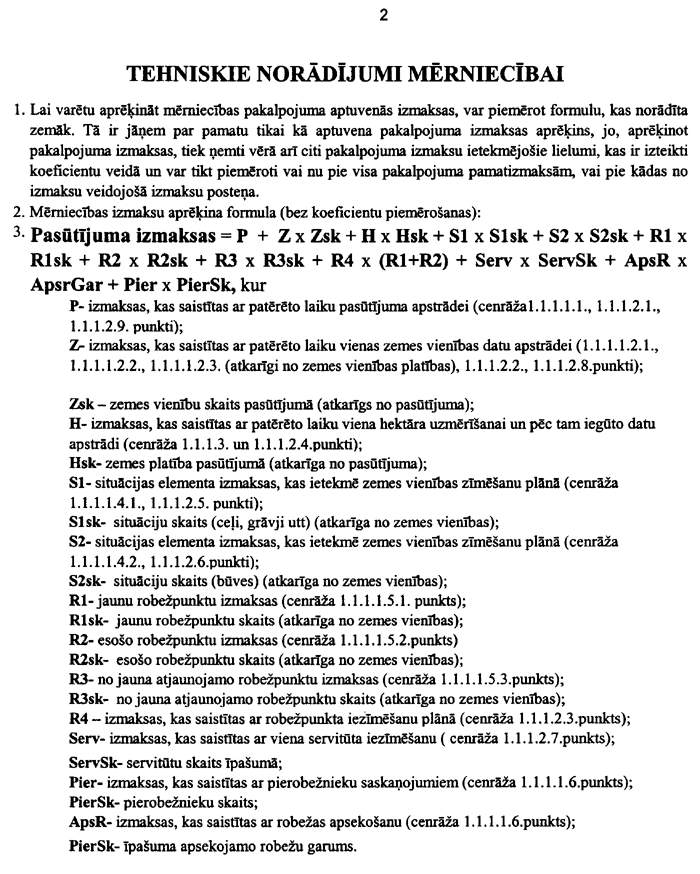 2

TEHNISKIE NORĀDĪJUMI MĒRNIECĪBAI

1. Lai varētu aprēķināt mērniecības pakalpojuma aptuvenās izmaksas, var piemērot formulu, kas norādīta zemāk. Tā ir jāņem par pamatu tikai kā aptuvena pakalpojuma izmaksas aprēķins, jo, aprēķinot pakalpojuma izmaksas, tiek ņemti vērā arī citi pakalpojuma izmaksu ietekmējošie lielumi, kas ir izteikti koeficientu veidā un var tikt piemēroti vai nu pie visa pakalpojuma pamatizmaksām, vai pie kādas no izmaksu veidojošā izmaksu posteņa.
2. Mērniecības izmaksu aprēķina formula (bez koeficientu piemērošanas):
3. Pasūtījuma izmaksas = P + Z x Zsk + H x Hsk + S1 x S1sk + S2 x S2sk + R1 x R1sk + R2 x R2sk + R3 x R3sk + R4 x (R1+R2) + Serv x ServSk + ApsR x ApsrGar + Pier x PierSk, kur

P- izmaksas, kas saistītas ar patērēto laiku pasūtījuma apstrādei (cenrāža1.1.1.1.1., 1.1.1.2.1., 1.1.1.2.9. punkti);
Z- izmaksas, kas saistītas ar patērēto laiku vienas zemes vienības datu apstrādei (1.1.1.1.2.1., 1.1.1.1.2.2., 1.1.1.1.2.3. (atkarīgi no zemes vienības platības), 1.1.1.2.2., 1.1.1.2.8.punkti);

Zsk – zemes vienību skaits pasūtījumā (atkarīgs no pasūtījuma);
H- izmaksas, kas saistītas ar patērēto laiku viena hektāra uzmērīšanai un pēc tam iegūto datu apstrādi (cenrāža 1.1.1.3. un 1.1.1.2.4.punkti);
Hsk- zemes platība pasūtījumā (atkarīga no pasūtījuma);
S1- situācijas elementa izmaksas, kas ietekmē zemes vienības zīmēšanu plānā (cenrāža 1.1.1.1.4.1., 1.1.1.2.5. punkti);
S1sk- situāciju skaits (ceļi, grāvji utt) (atkarīga no zemes vienības);
S2- situācijas elementa izmaksas, kas ietekmē zemes vienības zīmēšanu plānā (cenrāža 1.1.1.1.4.2., 1.1.1.2.6.punkti);
S2sk- situāciju skaits (būves) (atkarīga no zemes vienības);
R1- jaunu robežpunktu izmaksas (cenrāža 1.1.1.1.5.1. punkts);
R1sk- jaunu robežpunktu skaits (atkarīga no zemes vienības);
R2- esošo robežpunktu izmaksas (cenrāža 1.1.1.1.5.2.punkts)
R2sk- esošo robežpunktu skaits (atkarīga no zemes vienības);
R3- no jauna atjaunojamo robežpunktu izmaksas (cenrāža 1.1.1.1.5.3.punkts);
R3sk- no jauna atjaunojamo robežpunktu skaits (atkarīga no zemes vienības);
R4 – izmaksas, kas saistītas ar robežpunkta iezīmēšanu plānā (cenrāža 1.1.1.2.3.punkts);
Serv- izmaksas, kas saistītas ar viena servitūta iezīmēšanu ( cenrāža 1.1.1.2.7.punkts);
ServSk- servitūtu skaits īpašumā;
Pier- izmaksas, kas saistītas ar pierobežnieku saskaņojumiem (cenrāža 1.1.1.1.6.punkts);
PierSk- pierobežnieku skaits;
ApsR- izmaksas, kas saistītas ar robežas apsekošanu (cenrāža 1.1.1.1.6.punkts);
PierSk- īpašuma apsekojamo robežu garums.